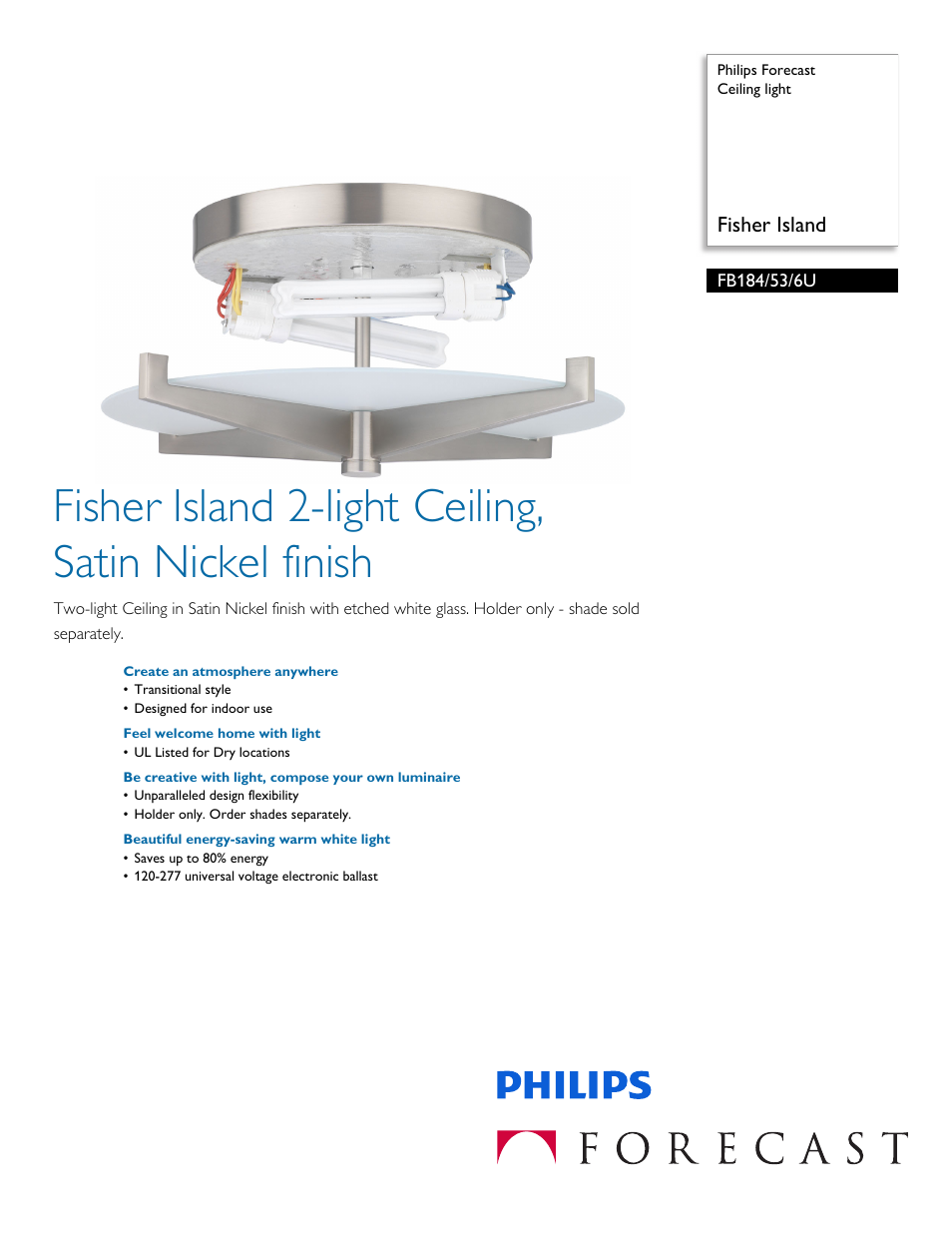 Philips Forecast
Ceiling light

Fisher Island

FB184/53/6U

Fisher Island 2-light Ceiling, Satin Nickel finish

Two-light Ceiling in Satin Nickel finish with etched white glass. Holder only - shade sold separately.

Create an atmosphere anywhere
• Transitional style
• Designed for indoor use

Feel welcome home with light
• UL Listed for Dry locations

Be creative with light, compose your own luminaire
• Unparalleled design flexibility
• Holder only. Order shades separately.

Beautiful energy-saving warm white light
• Saves up to 80% energy
• 120-277 universal voltage electronic ballast

PHILIPS

FORECAST